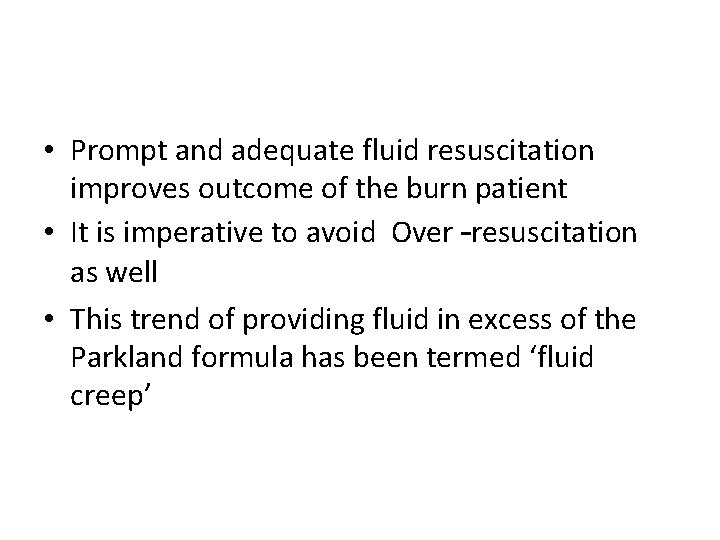 • Prompt and adequate fluid resuscitation improves outcome of the burn patient
• It is imperative to avoid Over -resuscitation as well
• This trend of providing fluid in excess of the Parkland formula has been termed 'fluid creep'